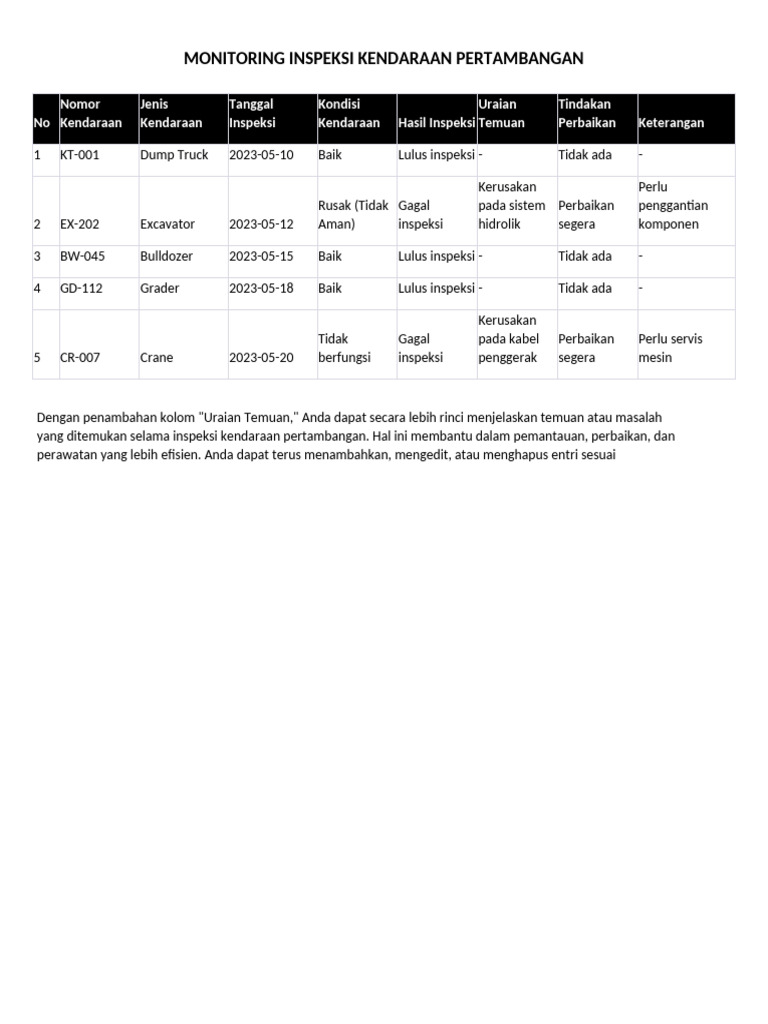 MONITORING INSPEKSI KENDARAAN PERTAMBANGAN

| No | Nomor Kendaraan | Jenis Kendaraan | Tanggal Inspeksi | Kondisi Kendaraan | Hasil Inspeksi | Uraian Temuan | Tindakan Perbaikan | Keterangan |
|---|---|---|---|---|---|---|---|---|
| 1 | KT-001 | Dump Truck | 2023-05-10 | Baik | Lulus inspeksi | - | Tidak ada | - |
| 2 | EX-202 | Excavator | 2023-05-12 | Rusak (Tidak Aman) | Gagal inspeksi | Kerusakan pada sistem hidrolik | Perbaikan segera | Perlu penggantian komponen |
| 3 | BW-045 | Bulldozer | 2023-05-15 | Baik | Lulus inspeksi | - | Tidak ada | - |
| 4 | GD-112 | Grader | 2023-05-18 | Baik | Lulus inspeksi | - | Tidak ada | - |
| 5 | CR-007 | Crane | 2023-05-20 | Tidak berfungsi | Gagal inspeksi | Kerusakan pada kabel penggerak | Perbaikan segera | Perlu servis mesin |

Dengan penambahan kolom "Uraian Temuan," Anda dapat secara lebih rinci menjelaskan temuan atau masalah yang ditemukan selama inspeksi kendaraan pertambangan. Hal ini membantu dalam pemantauan, perbaikan, dan perawatan yang lebih efisien. Anda dapat terus menambahkan, mengedit, atau menghapus entri sesuai